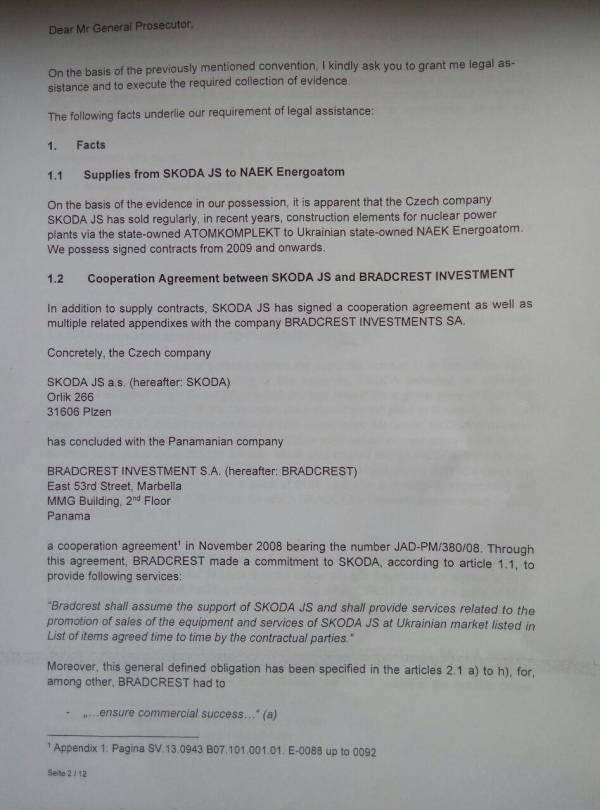 Dear Mr General Prosecutor,

On the basis of the previously mentioned convention, I kindly ask you to grant me legal assistance and to execute the required collection of evidence.

The following facts underlie our requirement of legal assistance:

1. Facts

1.1 Supplies from SKODA JS to NAEK Energoatom

On the basis of the evidence in our possession, it is apparent that the Czech company SKODA JS has sold regularly, in recent years, construction elements for nuclear power plants via the state-owned ATOMKOMPLEKT to Ukrainian state-owned NAEK Energoatom. We possess signed contracts from 2009 and onwards.

1.2 Cooperation Agreement between SKODA JS and BRADCREST INVESTMENT

In addition to supply contracts, SKODA JS has signed a cooperation agreement as well as multiple related appendixes with the company BRADCREST INVESTMENTS SA.

Concretely, the Czech company

SKODA JS a.s. (hereafter: SKODA)
Orlik 266
31606 Plzen

has concluded with the Panamanian company

BRADCREST INVESTMENT S.A. (hereafter: BRADCREST)
East 53rd Street, Marbella
MMG Building, 2$^{nd}$ Floor
Panama

a cooperation agreement$^1$ in November 2008 bearing the number JAD-PM/380/08. Through this agreement, BRADCREST made a commitment to SKODA, according to article 1.1, to provide following services:

"Bradcrest shall assume the support of SKODA JS and shall provide services related to the promotion of sales of the equipment and services of SKODA JS at Ukrainian market listed in List of items agreed time to time by the contractual parties."

Moreover, this general defined obligation has been specified in the articles 2.1 a) to h), for, among other, BRADCREST had to

- „...ensure commercial success..." (a)

$^1$ Appendix 1: Pagina SV.13.0943 B07.101.001.01. E-0088 up to 0092

Seite 2 / 12